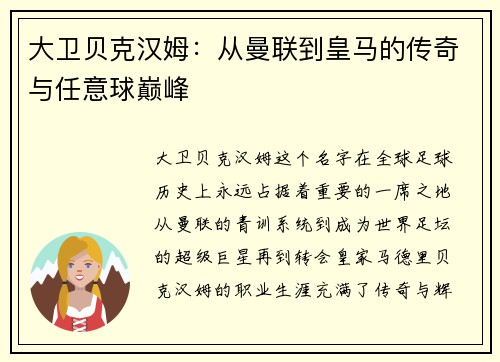 大卫贝克汉姆：从曼联到皇马的传奇与任意球巅峰

大卫贝克汉姆这个名字在全球足球历史上永远占据着重要的一席之地从曼联的青训系统到成为世界足坛的超级巨星再到转会皇家马德里贝克汉姆的职业生涯充满了传奇与辉